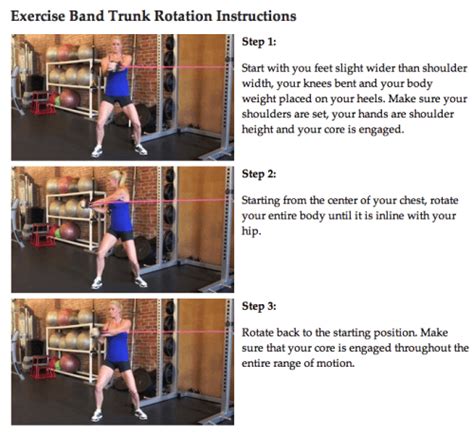 Exercise Band Trunk Rotation Instructions

Step 1:

Start with you feet slight wider than shoulder width, your knees bent and your body weight placed on your heels. Make sure your shoulders are set, your hands are shoulder height and your core is engaged.

Step 2:

Starting from the center of your chest, rotate your entire body until it is inline with your hip.

Step 3:

Rotate back to the starting position. Make sure that your core is engaged throughout the entire range of motion.